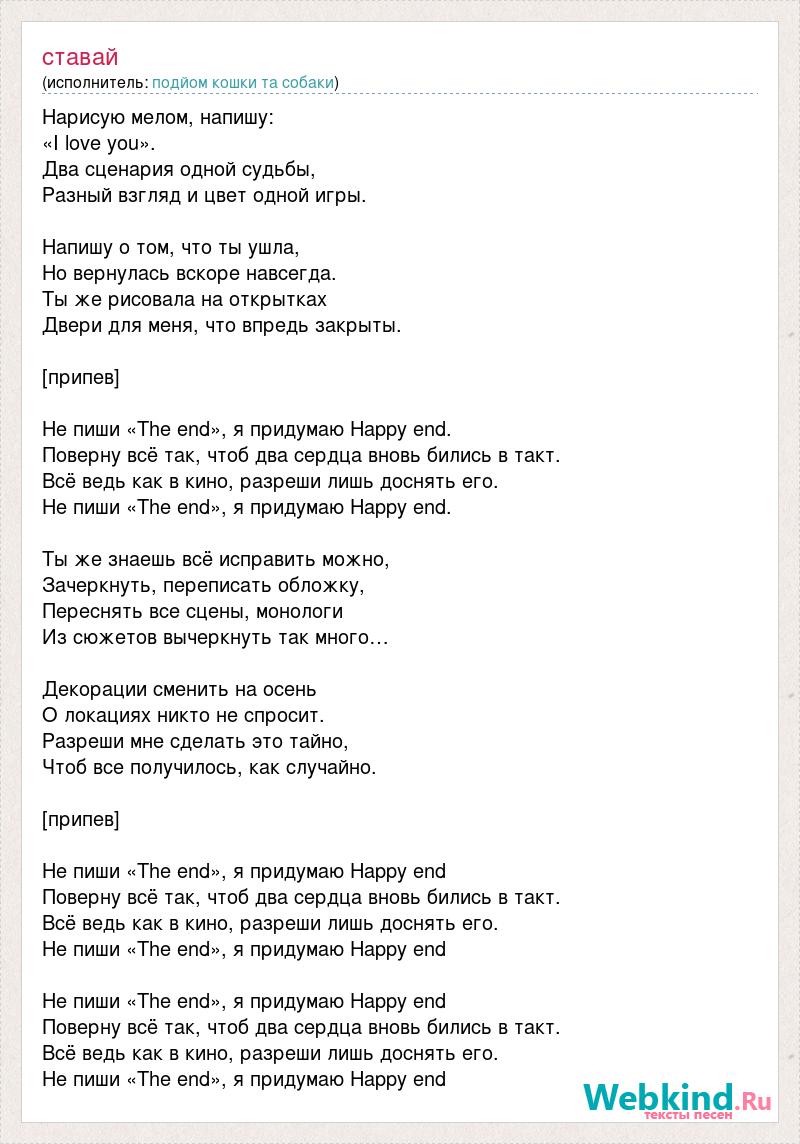 ставай
(исполнитель: подйом кошки та собаки)

Нарисую мелом, напишу:
«I love you».
Два сценария одной судьбы,
Разный взгляд и цвет одной игры.

Напишу о том, что ты ушла,
Но вернулась вскоре навсегда.
Ты же рисовала на открытках
Двери для меня, что впредь закрыты.

[припев]

Не пиши «The end», я придумаю Happy end.
Поверну всё так, чтоб два сердца вновь бились в такт.
Всё ведь как в кино, разреши лишь доснять его.
Не пиши «The end», я придумаю Happy end.

Ты же знаешь всё исправить можно,
Зачеркнуть, переписать обложку,
Переснять все сцены, монологи
Из сюжетов вычеркнуть так много…

Декорации сменить на осень
О локациях никто не спросит.
Разреши мне сделать это тайно,
Чтоб все получилось, как случайно.

[припев]

Не пиши «The end», я придумаю Happy end
Поверну всё так, чтоб два сердца вновь бились в такт.
Всё ведь как в кино, разреши лишь доснять его.
Не пиши «The end», я придумаю Happy end

Не пиши «The end», я придумаю Happy end
Поверну всё так, чтоб два сердца вновь бились в такт.
Всё ведь как в кино, разреши лишь доснять его.
Не пиши «The end», я придумаю Happy end

Webkind.Ru
тексты песен